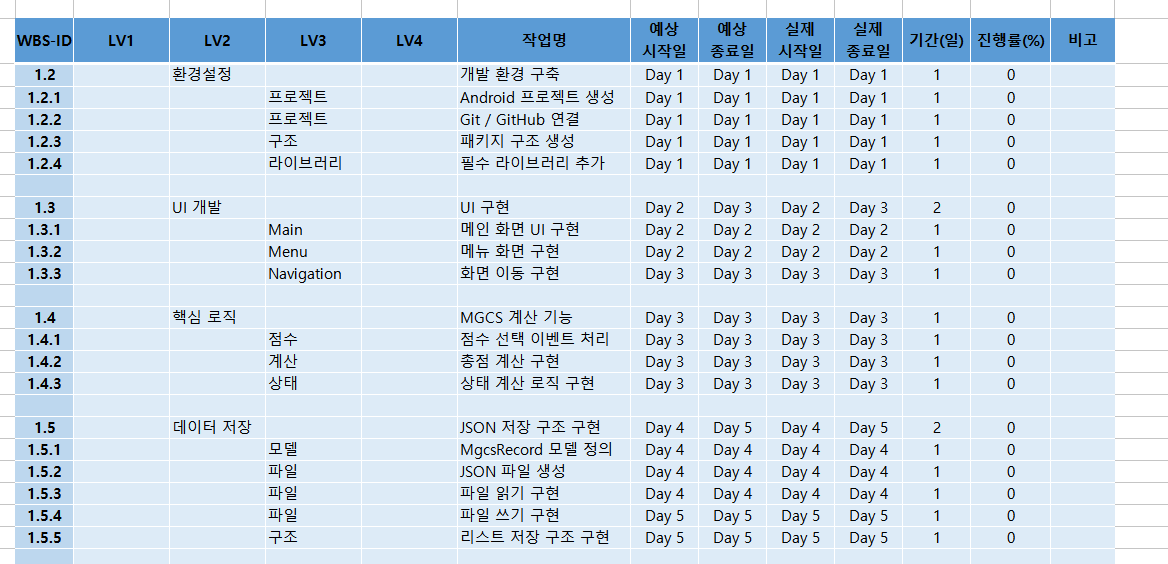 | WBS-ID | LV1 | LV2 | LV3 | LV4 | 작업명 | 예상 시작일 | 예상 종료일 | 실제 시작일 | 실제 종료일 | 기간(일) | 진행률(%) | 비고 |
|---|---|---|---|---|---|---|---|---|---|---|---|---|
| 1.2 | | 환경설정 | | | 개발 환경 구축 | Day 1 | Day 1 | Day 1 | Day 1 | 1 | 0 | |
| 1.2.1 | | | 프로젝트 | | Android 프로젝트 생성 | Day 1 | Day 1 | Day 1 | Day 1 | 1 | 0 | |
| 1.2.2 | | | 프로젝트 | | Git / GitHub 연결 | Day 1 | Day 1 | Day 1 | Day 1 | 1 | 0 | |
| 1.2.3 | | | 구조 | | 패키지 구조 생성 | Day 1 | Day 1 | Day 1 | Day 1 | 1 | 0 | |
| 1.2.4 | | | 라이브러리 | | 필수 라이브러리 추가 | Day 1 | Day 1 | Day 1 | Day 1 | 1 | 0 | |
| | | | | | | | | | | | | |
| 1.3 | | UI 개발 | | | UI 구현 | Day 2 | Day 3 | Day 2 | Day 3 | 2 | 0 | |
| 1.3.1 | | | Main | | 메인 화면 UI 구현 | Day 2 | Day 2 | Day 2 | Day 2 | 1 | 0 | |
| 1.3.2 | | | Menu | | 메뉴 화면 구현 | Day 2 | Day 2 | Day 2 | Day 2 | 1 | 0 | |
| 1.3.3 | | | Navigation | | 화면 이동 구현 | Day 3 | Day 3 | Day 3 | Day 3 | 1 | 0 | |
| | | | | | | | | | | | | |
| 1.4 | | 핵심 로직 | | | MGCS 계산 기능 | Day 3 | Day 3 | Day 3 | Day 3 | 1 | 0 | |
| 1.4.1 | | | 점수 | | 점수 선택 이벤트 처리 | Day 3 | Day 3 | Day 3 | Day 3 | 1 | 0 | |
| 1.4.2 | | | 계산 | | 총점 계산 구현 | Day 3 | Day 3 | Day 3 | Day 3 | 1 | 0 | |
| 1.4.3 | | | 상태 | | 상태 계산 로직 구현 | Day 3 | Day 3 | Day 3 | Day 3 | 1 | 0 | |
| | | | | | | | | | | | | |
| 1.5 | | 데이터 저장 | | | JSON 저장 구조 구현 | Day 4 | Day 5 | Day 4 | Day 5 | 2 | 0 | |
| 1.5.1 | | | 모델 | | MgcsRecord 모델 정의 | Day 4 | Day 4 | Day 4 | Day 4 | 1 | 0 | |
| 1.5.2 | | | 파일 | | JSON 파일 생성 | Day 4 | Day 4 | Day 4 | Day 4 | 1 | 0 | |
| 1.5.3 | | | 파일 | | 파일 읽기 구현 | Day 4 | Day 4 | Day 4 | Day 4 | 1 | 0 | |
| 1.5.4 | | | 파일 | | 파일 쓰기 구현 | Day 5 | Day 5 | Day 5 | Day 5 | 1 | 0 | |
| 1.5.5 | | | 구조 | | 리스트 저장 구조 구현 | Day 5 | Day 5 | Day 5 | Day 5 | 1 | 0 | |